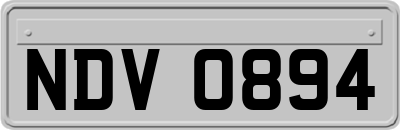 NDV 0894